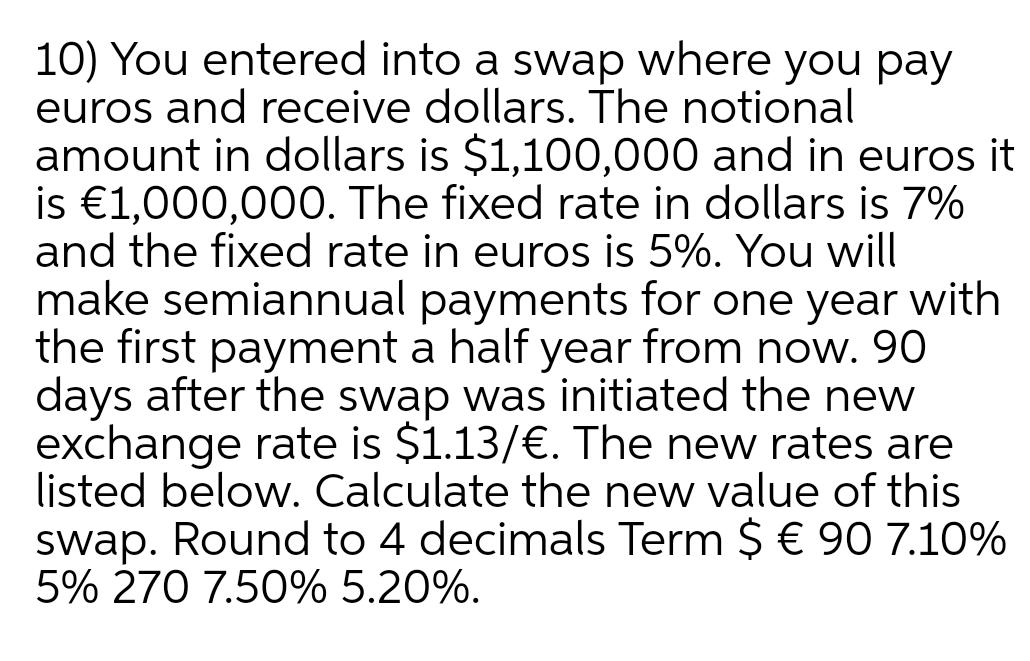 10) You entered into a swap where you pay euros and receive dollars. The notional amount in dollars is $1,100,000 and in euros it is €1,000,000. The fixed rate in dollars is 7% and the fixed rate in euros is 5%. You will make semiannual payments for one year with the first payment a half year from now. 90 days after the swap was initiated the new exchange rate is $1.13/€. The new rates are listed below. Calculate the new value of this swap. Round to 4 decimals Term $ € 90 7.10% 5% 270 7.50% 5.20%.